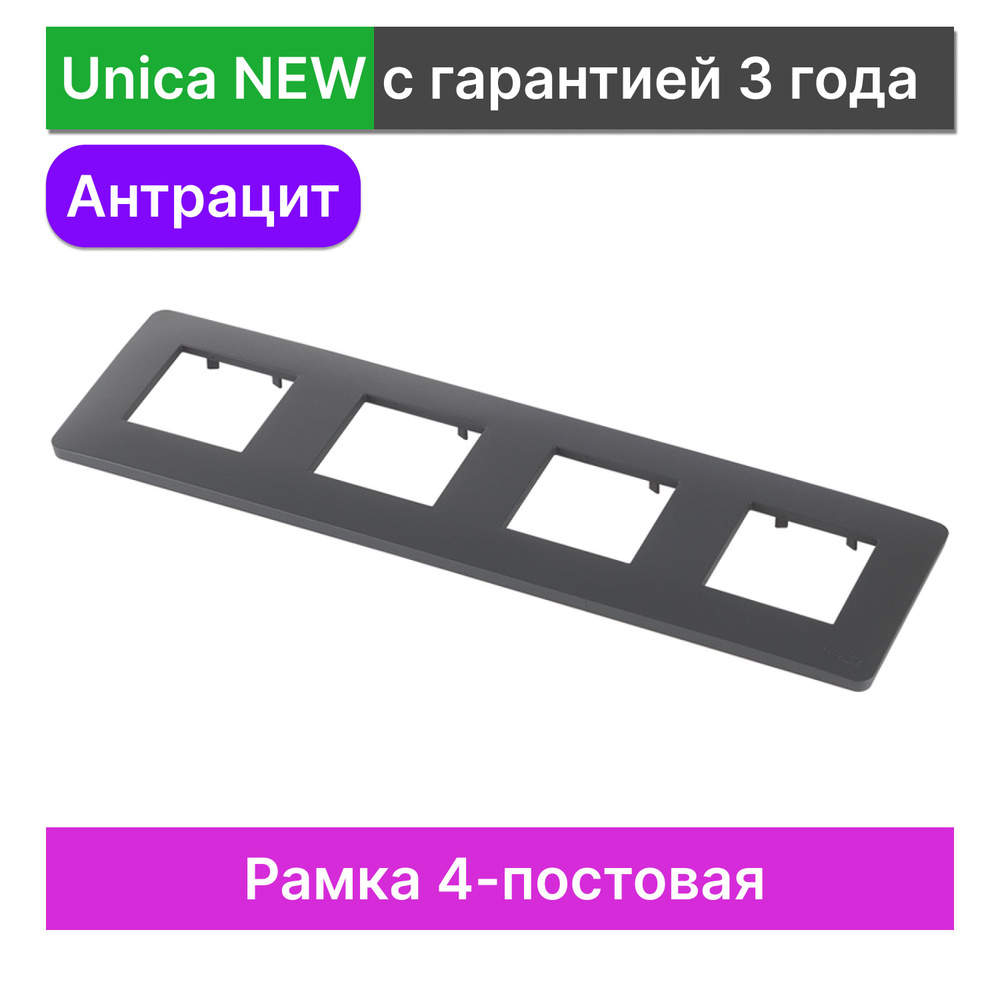 Unica NEW с гарантией 3 года

Антрацит

Рамка 4-постовая